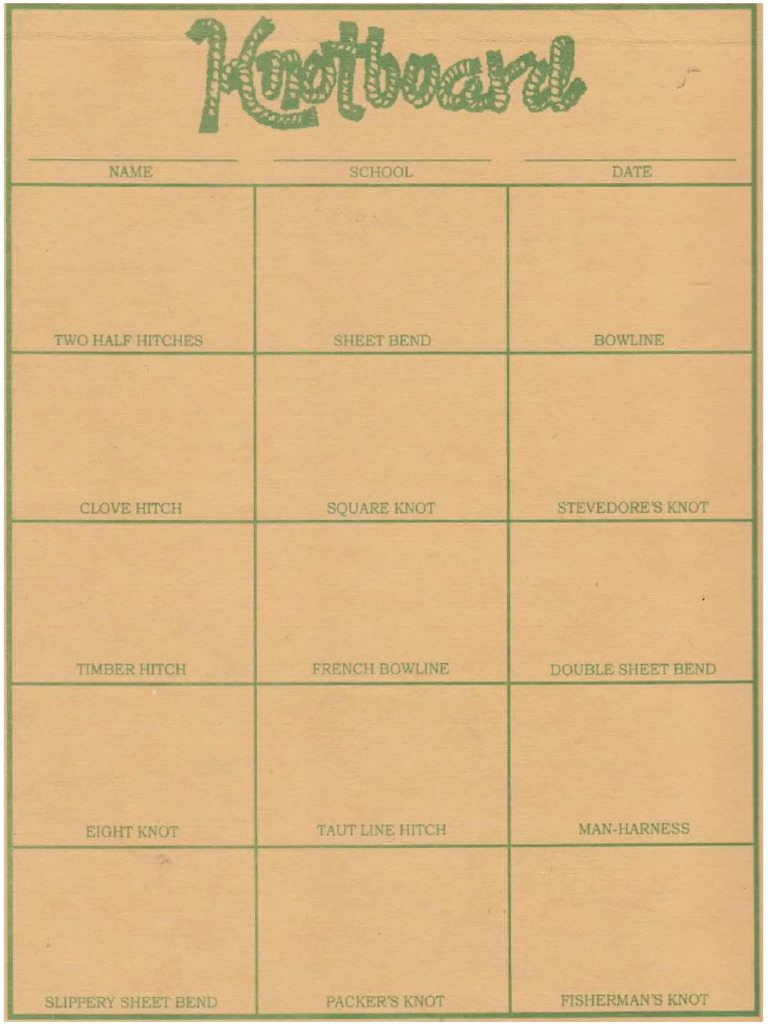 Knotboard

NAME SCHOOL DATE

| | | |
|---|---|---|
| TWO HALF HITCHES | SHEET BEND | BOWLINE |
| CLOVE HITCH | SQUARE KNOT | STEVEDORE'S KNOT |
| TIMBER HITCH | FRENCH BOWLINE | DOUBLE SHEET BEND |
| EIGHT KNOT | TAUT LINE HITCH | MAN-HARNESS |
| SLIPPERY SHEET BEND | PACKER'S KNOT | FISHERMAN'S KNOT |